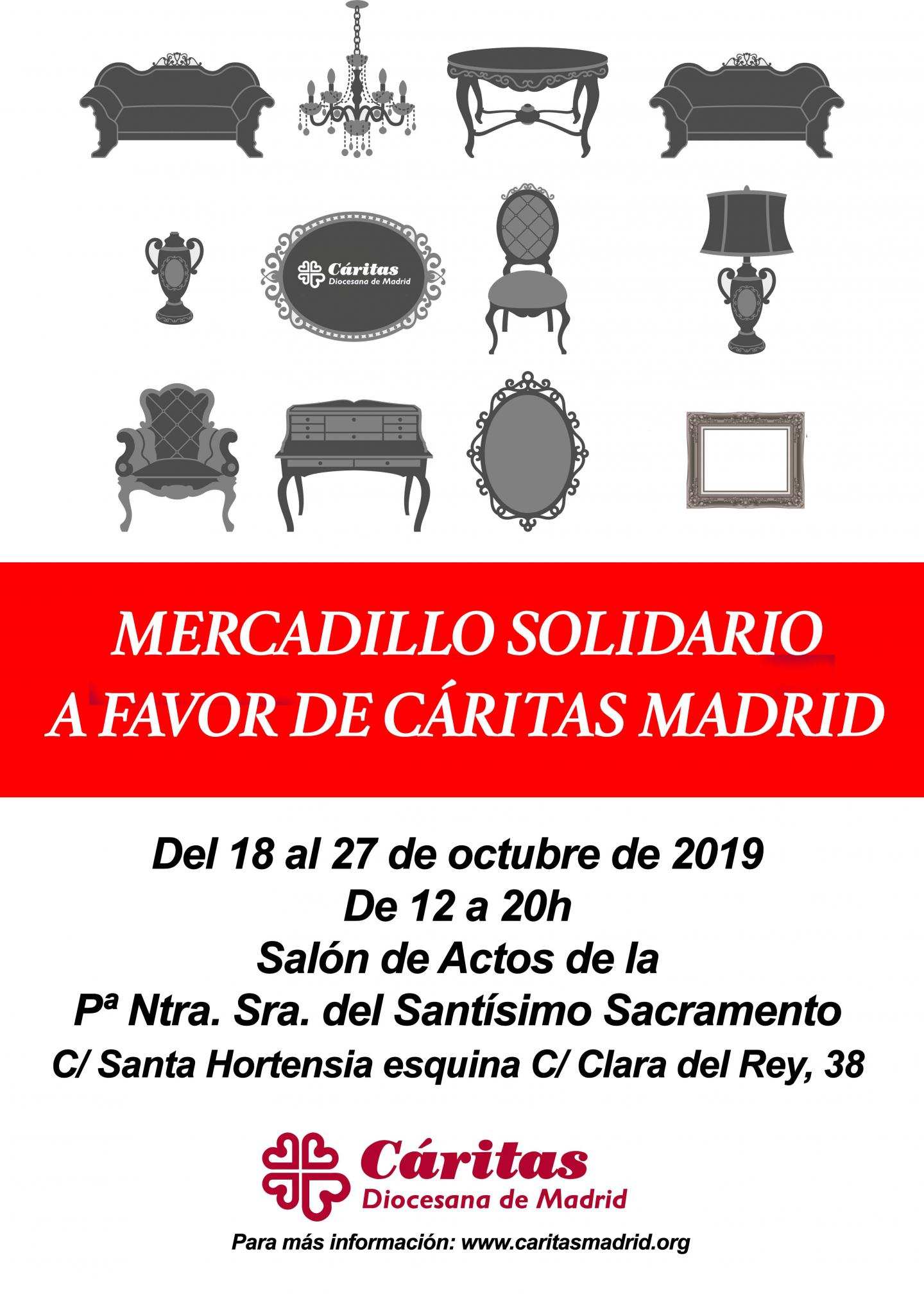 Cáritas
Diocesana de Madrid

MERCADILLO SOLIDARIO
A FAVOR DE CÁRITAS MADRID

Del 18 al 27 de octubre de 2019
De 12 a 20h
Salón de Actos de la
Pª Ntra. Sra. del Santísimo Sacramento
C/ Santa Hortensia esquina C/ Clara del Rey, 38

Cáritas
Diocesana de Madrid

Para más información: www.caritasmadrid.org